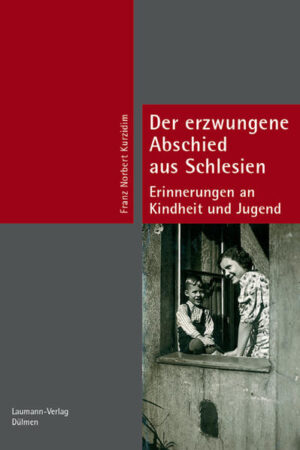 Franz Norbert Kurzidim

Der erzwungene Abschied aus Schlesien

Erinnerungen an Kindheit und Jugend

Laumann-Verlag
Dülmen